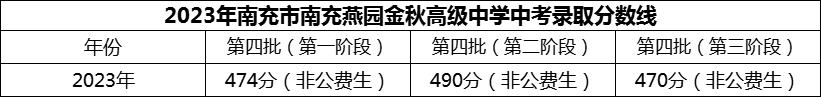 2023年南充市南充燕园金秋高级中学中考录取分数线

| 年份 | 第四批（第一阶段） | 第四批（第二阶段） | 第四批（第三阶段） |
|---|---|---|---|
| 2023年 | 474分（非公费生） | 490分（非公费生） | 470分（非公费生） |